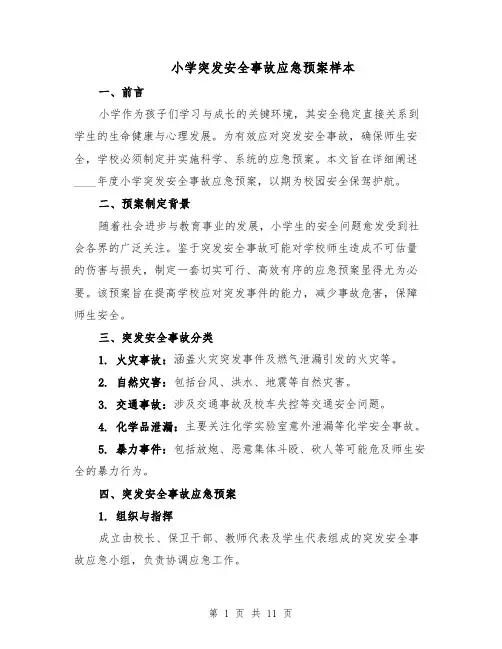 小学突发安全事故应急预案样本

一、前言

小学作为孩子们学习与成长的关键环境，其安全稳定直接关系到学生的生命健康与心理发展。为有效应对突发安全事故，确保师生安全，学校必须制定并实施科学、系统的应急预案。本文旨在详细阐述____年度小学突发安全事故应急预案，以期为校园安全保驾护航。

二、预案制定背景

随着社会进步与教育事业的发展，小学生的安全问题愈发受到社会各界的广泛关注。鉴于突发安全事故可能对学校师生造成不可估量的伤害与损失，制定一套切实可行、高效有序的应急预案显得尤为必要。该预案旨在提高学校应对突发事件的能力，减少事故危害，保障师生安全。

三、突发安全事故分类

1. 火灾事故：涵盖火灾突发事件及燃气泄漏引发的火灾等。

2. 自然灾害：包括台风、洪水、地震等自然灾害。

3. 交通事故：涉及交通事故及校车失控等交通安全问题。

4. 化学品泄漏：主要关注化学实验室意外泄漏等化学安全事故。

5. 暴力事件：包括放炮、恶意集体斗殴、砍人等可能危及师生安全的暴力行为。

四、突发安全事故应急预案

1. 组织与指挥

成立由校长、保卫干部、教师代表及学生代表组成的突发安全事故应急小组，负责协调应急工作。

第 1 页 共 11 页